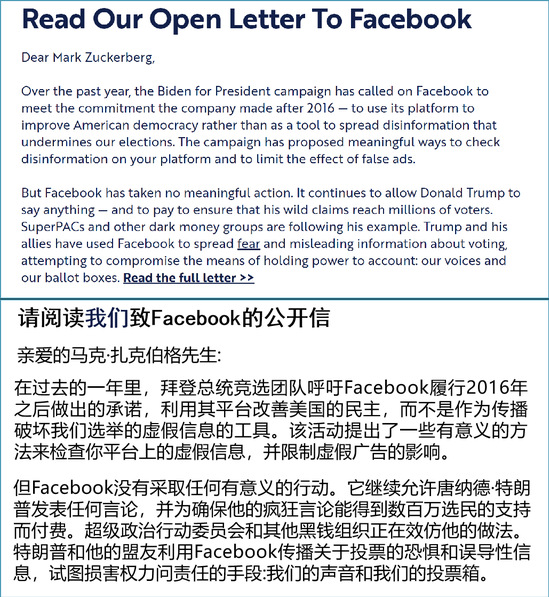 Read Our Open Letter To Facebook

Dear Mark Zuckerberg,

Over the past year, the Biden for President campaign has called on Facebook to meet the commitment the company made after 2016 — to use its platform to improve American democracy rather than as a tool to spread disinformation that undermines our elections. The campaign has proposed meaningful ways to check disinformation on your platform and to limit the effect of false ads.

But Facebook has taken no meaningful action. It continues to allow Donald Trump to say anything — and to pay to ensure that his wild claims reach millions of voters. SuperPACs and other dark money groups are following his example. Trump and his allies have used Facebook to spread fear and misleading information about voting, attempting to compromise the means of holding power to account: our voices and our ballot boxes. Read the full letter >>

请阅读我们致Facebook的公开信

亲爱的马克·扎克伯格先生:

在过去的一年里，拜登总统竞选团队呼吁Facebook履行2016年之后做出的承诺，利用其平台改善美国的民主，而不是作为传播破坏我们选举的虚假信息的工具。该活动提出了一些有意义的方法来检查你平台上的虚假信息，并限制虚假广告的影响。

但Facebook没有采取任何有意义的行动。它继续允许唐纳德·特朗普发表任何言论，并为确保他的疯狂言论能得到数百万选民的支持而付费。超级政治行动委员会和其他黑钱组织正在效仿他的做法。特朗普和他的盟友利用Facebook传播关于投票的恐惧和误导性信息，试图损害权力问责任的手段:我们的声音和我们的投票箱。